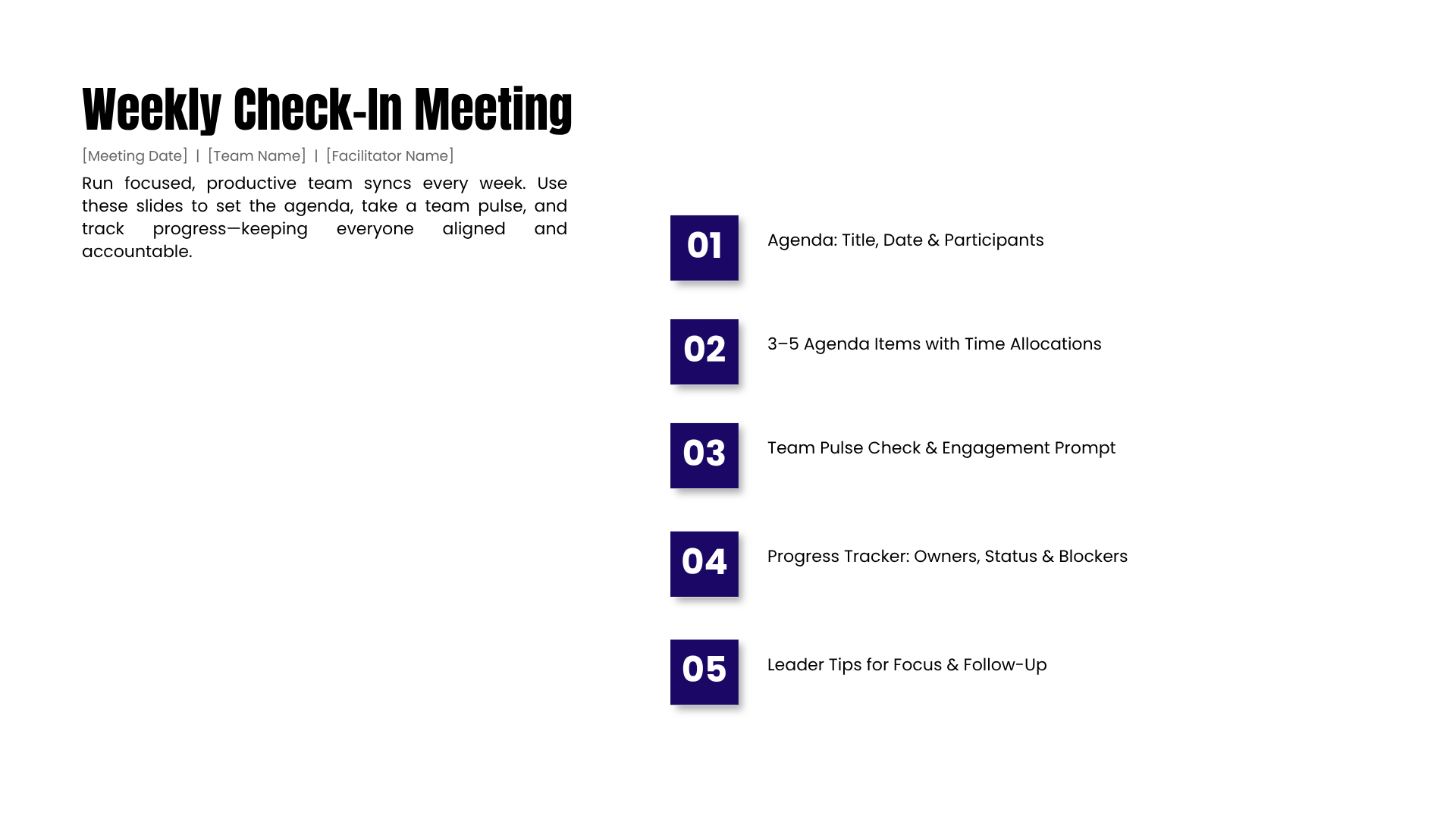 Weekly Check-In Meeting

[Meeting Date] | [Team Name] | [Facilitator Name]

Run focused, productive team syncs every week. Use these slides to set the agenda, take a team pulse, and track progress—keeping everyone aligned and accountable.

01 Agenda: Title, Date & Participants

02 3–5 Agenda Items with Time Allocations

03 Team Pulse Check & Engagement Prompt

04 Progress Tracker: Owners, Status & Blockers

05 Leader Tips for Focus & Follow-Up